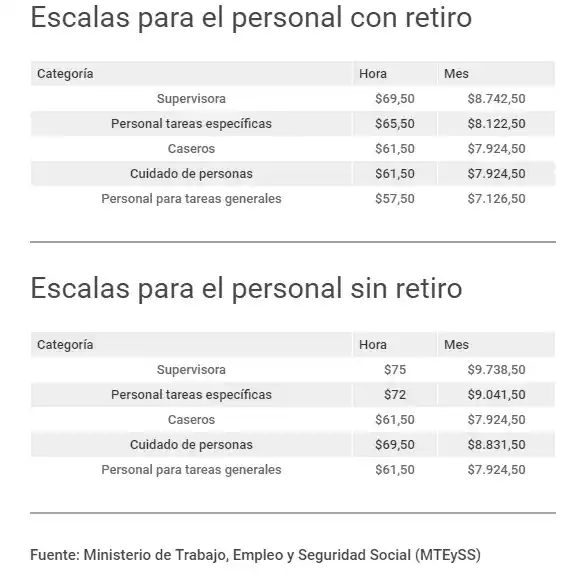 Escalas para el personal con retiro

| Categoría | Hora | Mes |
|---|---|---|
| Supervisora | \$69,50 | \$8.742,50 |
| Personal tareas específicas | \$65,50 | \$8.122,50 |
| Caseros | \$61,50 | \$7.924,50 |
| Cuidado de personas | \$61,50 | \$7.924,50 |
| Personal para tareas generales | \$57,50 | \$7.126,50 |

Escalas para el personal sin retiro

| Categoría | Hora | Mes |
|---|---|---|
| Supervisora | \$75 | \$9.738,50 |
| Personal tareas específicas | \$72 | \$9.041,50 |
| Caseros | \$61,50 | \$7.924,50 |
| Cuidado de personas | \$69,50 | \$8.831,50 |
| Personal para tareas generales | \$61,50 | \$7.924,50 |

Fuente: Ministerio de Trabajo, Empleo y Seguridad Social (MTEySS)